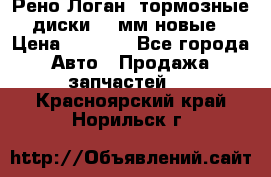 Рено Логан тормозные диски мм новые
Цена Все города
Авто Продажа запчастей
Красноярский край
Норильск г

http://Объявлений.сайт